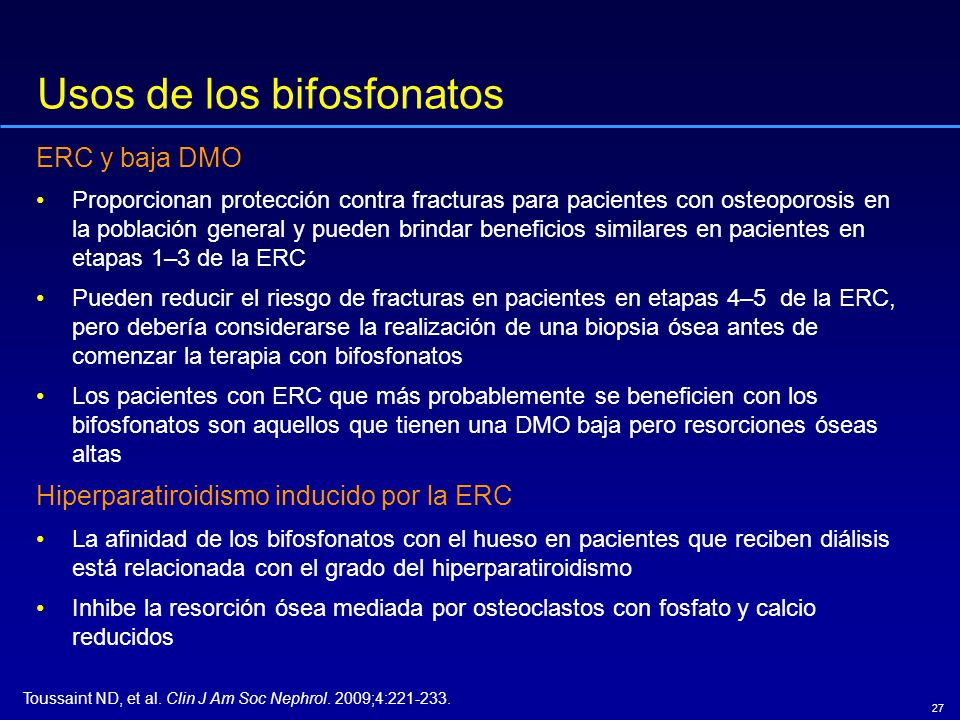 Usos de los bifosfonatos

ERC y baja DMO

• Proporcionan protección contra fracturas para pacientes con osteoporosis en la población general y pueden brindar beneficios similares en pacientes en etapas 1–3 de la ERC

• Pueden reducir el riesgo de fracturas en pacientes en etapas 4–5 de la ERC, pero debería considerarse la realización de una biopsia ósea antes de comenzar la terapia con bifosfonatos

• Los pacientes con ERC que más probablemente se beneficien con los bifosfonatos son aquellos que tienen una DMO baja pero resorciones óseas altas

Hiperparatiroidismo inducido por la ERC

• La afinidad de los bifosfonatos con el hueso en pacientes que reciben diálisis está relacionada con el grado del hiperparatiroidismo

• Inhibe la resorción ósea mediada por osteoclastos con fosfato y calcio reducidos

Toussaint ND, et al. Clin J Am Soc Nephrol. 2009;4:221-233.

27